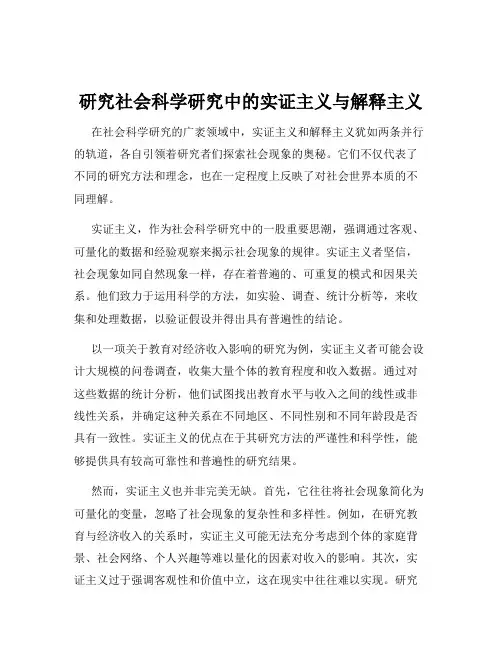 研究社会科学研究中的实证主义与解释主义

在社会科学研究的广袤领域中，实证主义和解释主义犹如两条并行的轨道，各自引领着研究者们探索社会现象的奥秘。它们不仅代表了不同的研究方法和理念，也在一定程度上反映了对社会世界本质的不同理解。

实证主义，作为社会科学研究中的一股重要思潮，强调通过客观、可量化的数据和经验观察来揭示社会现象的规律。实证主义者坚信，社会现象如同自然现象一样，存在着普遍的、可重复的模式和因果关系。他们致力于运用科学的方法，如实验、调查、统计分析等，来收集和处理数据，以验证假设并得出具有普遍性的结论。

以一项关于教育对经济收入影响的研究为例，实证主义者可能会设计大规模的问卷调查，收集大量个体的教育程度和收入数据。通过对这些数据的统计分析，他们试图找出教育水平与收入之间的线性或非线性关系，并确定这种关系在不同地区、不同性别和不同年龄段是否具有一致性。实证主义的优点在于其研究方法的严谨性和科学性，能够提供具有较高可靠性和普遍性的研究结果。

然而，实证主义也并非完美无缺。首先，它往往将社会现象简化为可量化的变量，忽略了社会现象的复杂性和多样性。例如，在研究教育与经济收入的关系时，实证主义可能无法充分考虑到个体的家庭背景、社会网络、个人兴趣等难以量化的因素对收入的影响。其次，实证主义过于强调客观性和价值中立，这在现实中往往难以实现。研究